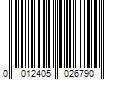 0 012405 026790